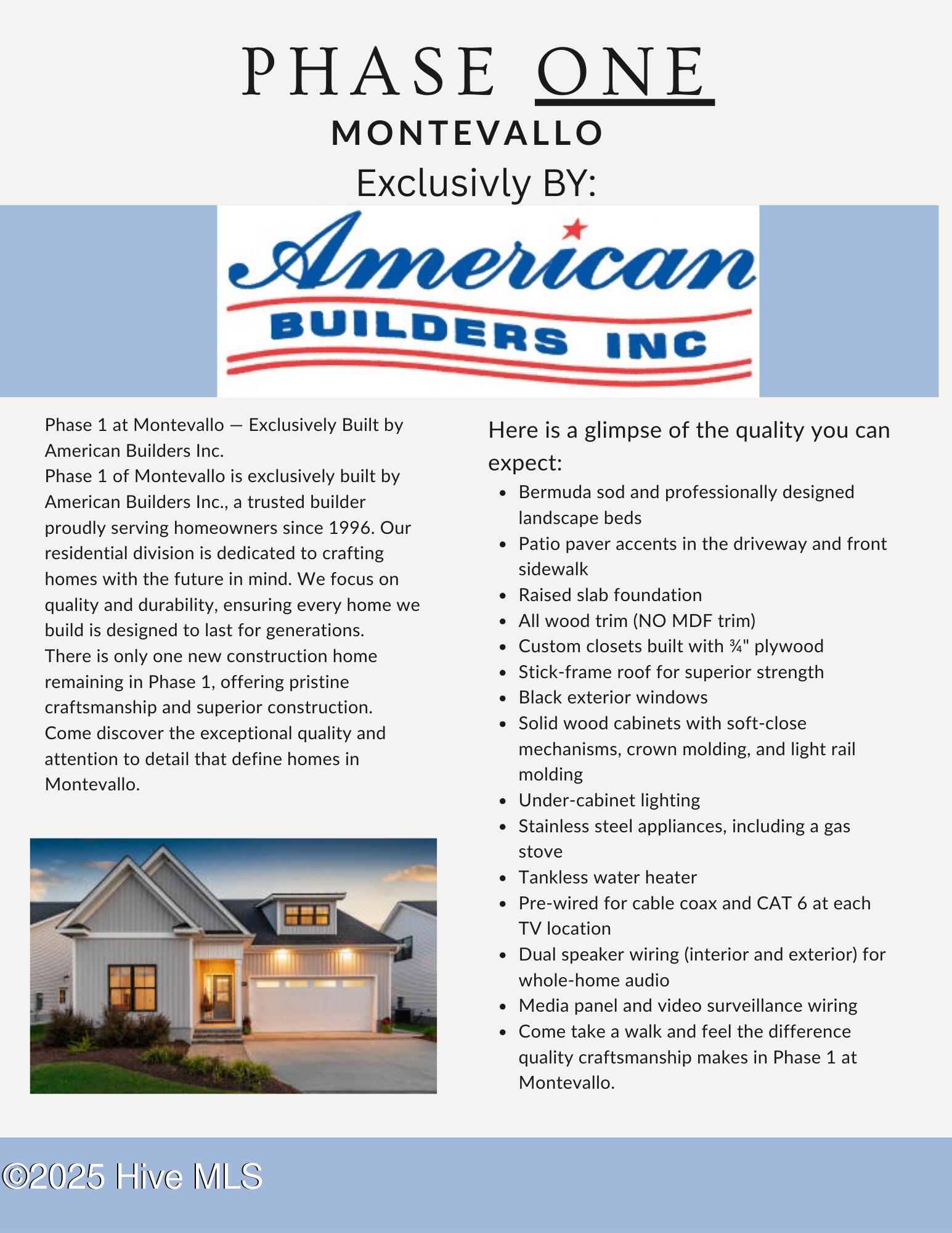 PHASE ONE
MONTEVALLO
Exclusivly BY:

American
BUILDERS INC

Phase 1 at Montevallo — Exclusively Built by American Builders Inc.
Phase 1 of Montevallo is exclusively built by American Builders Inc., a trusted builder proudly serving homeowners since 1996. Our residential division is dedicated to crafting homes with the future in mind. We focus on quality and durability, ensuring every home we build is designed to last for generations.
There is only one new construction home remaining in Phase 1, offering pristine craftsmanship and superior construction.
Come discover the exceptional quality and attention to detail that define homes in Montevallo.

Here is a glimpse of the quality you can expect:

- Bermuda sod and professionally designed landscape beds
- Patio paver accents in the driveway and front sidewalk
- Raised slab foundation
- All wood trim (NO MDF trim)
- Custom closets built with ¾" plywood
- Stick-frame roof for superior strength
- Black exterior windows
- Solid wood cabinets with soft-close mechanisms, crown molding, and light rail molding
- Under-cabinet lighting
- Stainless steel appliances, including a gas stove
- Tankless water heater
- Pre-wired for cable coax and CAT 6 at each TV location
- Dual speaker wiring (interior and exterior) for whole-home audio
- Media panel and video surveillance wiring
- Come take a walk and feel the difference quality craftsmanship makes in Phase 1 at Montevallo.

©2025 Hive MLS